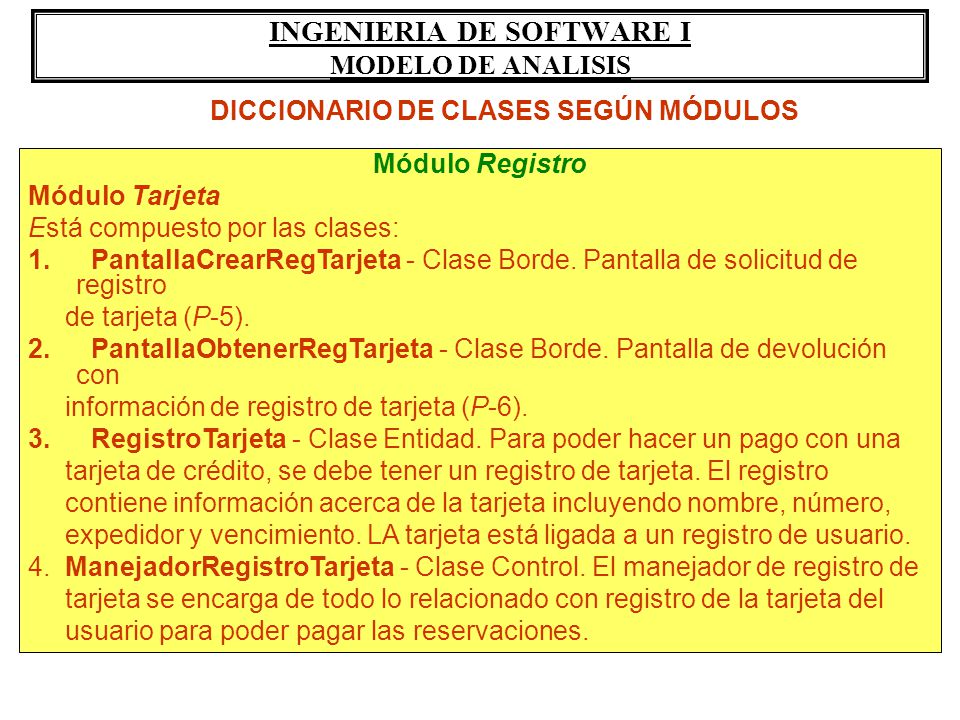 INGENIERIA DE SOFTWARE I
MODELO DE ANALISIS

DICCIONARIO DE CLASES SEGÚN MÓDULOS

Módulo Registro
Módulo Tarjeta
Está compuesto por las clases:
1. PantallaCrearRegTarjeta - Clase Borde. Pantalla de solicitud de registro de tarjeta (P-5).
2. PantallaObtenerRegTarjeta - Clase Borde. Pantalla de devolución con información de registro de tarjeta (P-6).
3. RegistroTarjeta - Clase Entidad. Para poder hacer un pago con una tarjeta de crédito, se debe tener un registro de tarjeta. El registro contiene información acerca de la tarjeta incluyendo nombre, número, expedidor y vencimiento. LA tarjeta está ligada a un registro de usuario.
4. ManejadorRegistroTarjeta - Clase Control. El manejador de registro de tarjeta se encarga de todo lo relacionado con registro de la tarjeta del usuario para poder pagar las reservaciones.